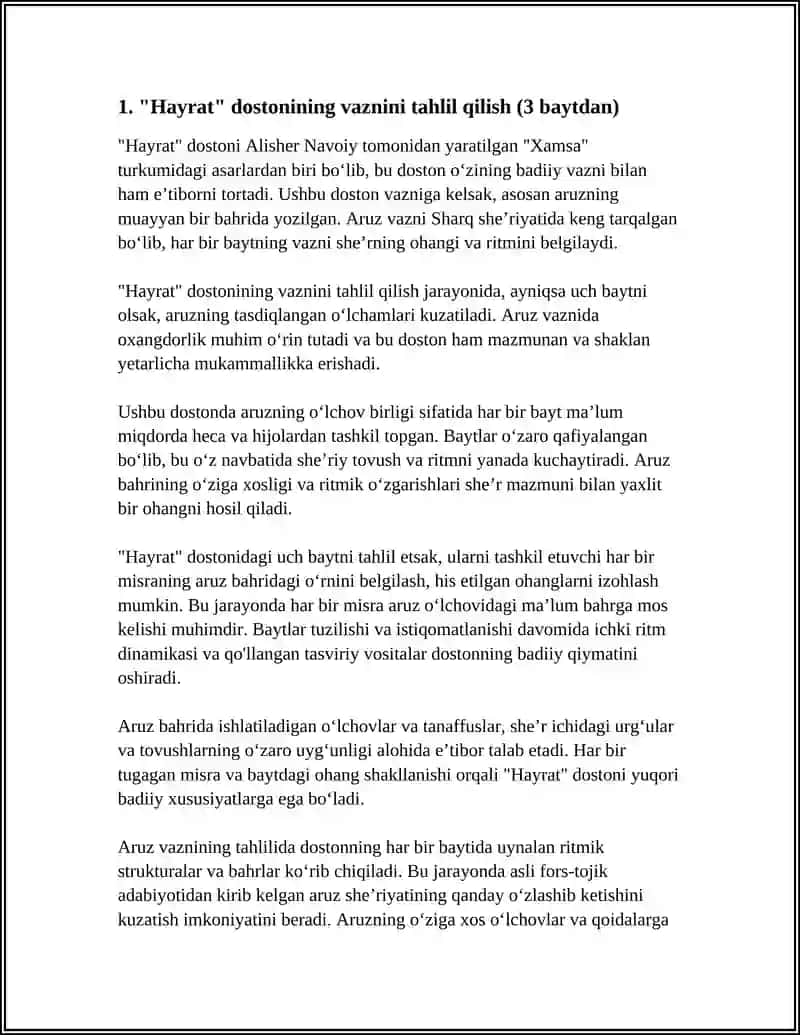 1. "Hayrat" dostonining vaznini tahlil qilish (3 baytdan)

"Hayrat" dostoni Alisher Navoiy tomonidan yaratilgan "Xamsa" turkumidagi asarlardan biri bo‘lib, bu doston o‘zining badiiy vazni bilan ham e’tiborni tortadi. Ushbu doston vazniga kelsak, asosan aruzning muayyan bir bahrida yozilgan. Aruz vazni Sharq she’riyatida keng tarqalgan bo‘lib, har bir baytning vazni she’rning ohangi va ritmini belgilaydi.

"Hayrat" dostonining vaznini tahlil qilish jarayonida, ayniqsa uch baytni olsak, aruzning tasdiqlangan o‘lchamlari kuzatiladi. Aruz vaznida oxangdorlik muhim o‘rin tutadi va bu doston ham mazmunan va shaklan yetarlicha mukammallikka erishadi.

Ushbu dostonda aruzning o‘lchov birligi sifatida har bir bayt ma’lum miqdorda heca va hijolardan tashkil topgan. Baytlar o‘zaro qafiyalangan bo‘lib, bu o‘z navbatida she’riy tovush va ritmni yanada kuchaytiradi. Aruz bahrining o‘ziga xosligi va ritmik o‘zgarishlari she’r mazmuni bilan yaxlit bir ohangni hosil qiladi.

"Hayrat" dostonidagi uch baytni tahlil etsak, ularni tashkil etuvchi har bir misraning aruz bahridagi o‘rnini belgilash, his etilgan ohanglarni izohlash mumkin. Bu jarayonda har bir misra aruz o‘lchovidagi ma’lum bahrga mos kelishi muhimdir. Baytlar tuzilishi va istiqomatlanishi davomida ichki ritm dinamikasi va qo'llangan tasviriy vositalar dostonning badiiy qiymatini oshiradi.

Aruz bahrida ishlatiladigan o‘lchovlar va tanaffuslar, she’r ichidagi urg‘ular va tovushlarning o‘zaro uyg‘unligi alohida e’tibor talab etadi. Har bir tugagan misra va baytdagi ohang shakllanishi orqali "Hayrat" dostoni yuqori badiiy xususiyatlarga ega bo‘ladi.

Aruz vaznining tahlilida dostonning har bir baytida uynalan ritmik strukturalar va bahrlar ko‘rib chiqiladi. Bu jarayonda asli fors-tojik adabiyotidan kirib kelgan aruz she’riyatining qanday o‘zlashib ketishini kuzatish imkoniyatini beradi. Aruzning o‘ziga xos o‘lchovlar va qoidalarga